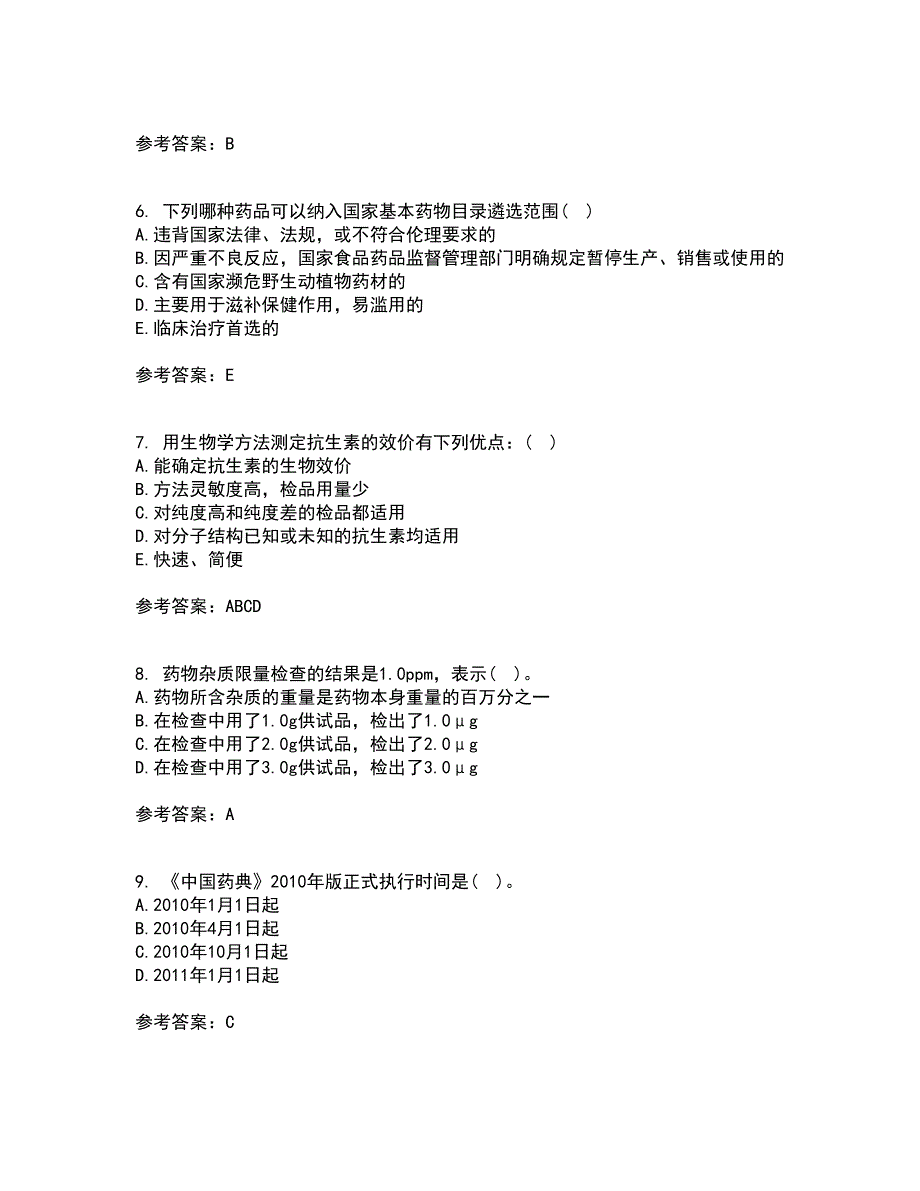 参考答案：B

6. 下列哪种药品可以纳入国家基本药物目录遴选范围（ ）
A.违背国家法律、法规，或不符合伦理要求的
B.因严重不良反应，国家食品药品监督管理部门明确规定暂停生产、销售或使用的
C.含有国家濒危野生动植物药材的
D.主要用于滋补保健作用，易滥用的
E.临床治疗首选的

参考答案：E

7. 用生物学方法测定抗生素的效价有下列优点：（ ）
A.能确定抗生素的生物效价
B.方法灵敏度高，检品用量少
C.对纯度高和纯度差的检品都适用
D.对分子结构已知或未知的抗生素均适用
E.快速、简便

参考答案：ABCD

8. 药物杂质限量检查的结果是1.0ppm，表示（ ）。
A.药物所含杂质的重量是药物本身重量的百万分之一
B.在检查中用了1.0g供试品，检出了1.0μg
C.在检查中用了2.0g供试品，检出了2.0μg
D.在检查中用了3.0g供试品，检出了3.0μg

参考答案：A

9. 《中国药典》2010年版正式执行时间是（ ）。
A.2010年1月1日起
B.2010年4月1日起
C.2010年10月1日起
D.2011年1月1日起

参考答案：C